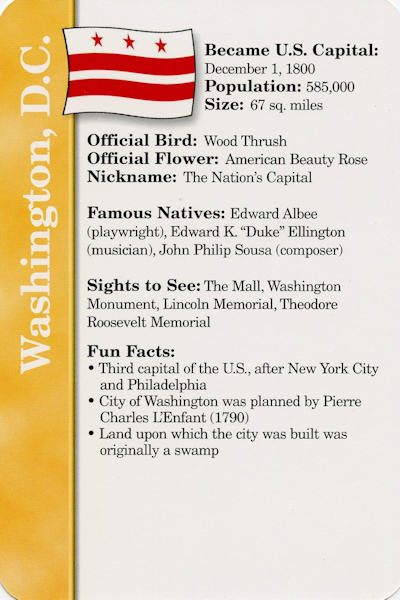 Washington, D.C.

Became U.S. Capital: December 1, 1800
Population: 585,000
Size: 67 sq. miles

Official Bird: Wood Thrush
Official Flower: American Beauty Rose
Nickname: The Nation's Capital

Famous Natives: Edward Albee (playwright), Edward K. "Duke" Ellington (musician), John Philip Sousa (composer)

Sights to See: The Mall, Washington Monument, Lincoln Memorial, Theodore Roosevelt Memorial

Fun Facts:
• Third capital of the U.S., after New York City and Philadelphia
• City of Washington was planned by Pierre Charles L'Enfant (1790)
• Land upon which the city was built was originally a swamp